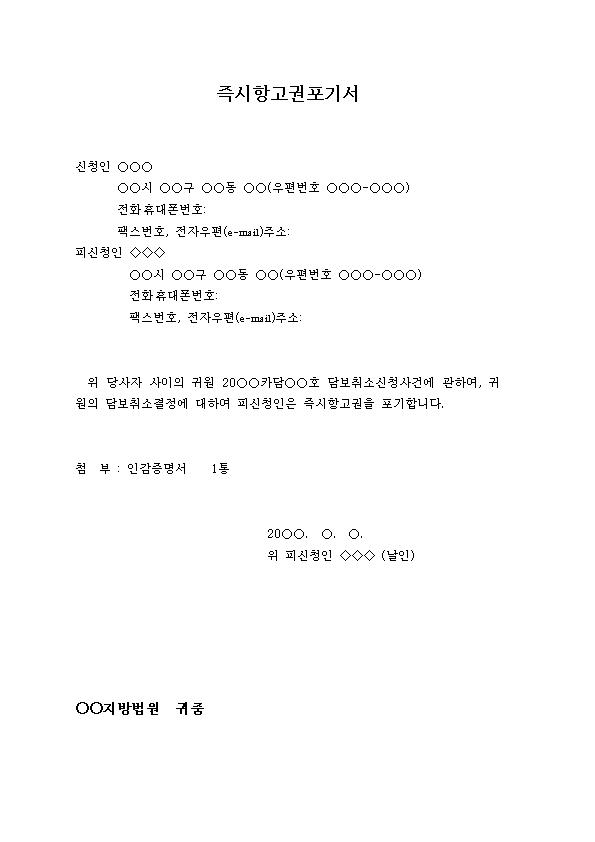 즉시항고권포기서

신청인 ○○○
○○시 ○○구 ○○동 ○○(우편번호 ○○○-○○○)
전화휴대폰번호:
팩스번호, 전자우편(e-mail)주소:
피신청인 ◇◇◇
○○시 ○○구 ○○동 ○○(우편번호 ○○○-○○○)
전화휴대폰번호:
팩스번호, 전자우편(e-mail)주소:

위 당사자 사이의 귀원 20○○카담○○호 담보취소신청사건에 관하여, 귀원의 담보취소결정에 대하여 피신청인은 즉시항고권을 포기합니다.

첨 부 : 인감증명서 1통

20○○. ○. ○.
위 피신청인 ◇◇◇ (날인)

○○지방법원 귀중